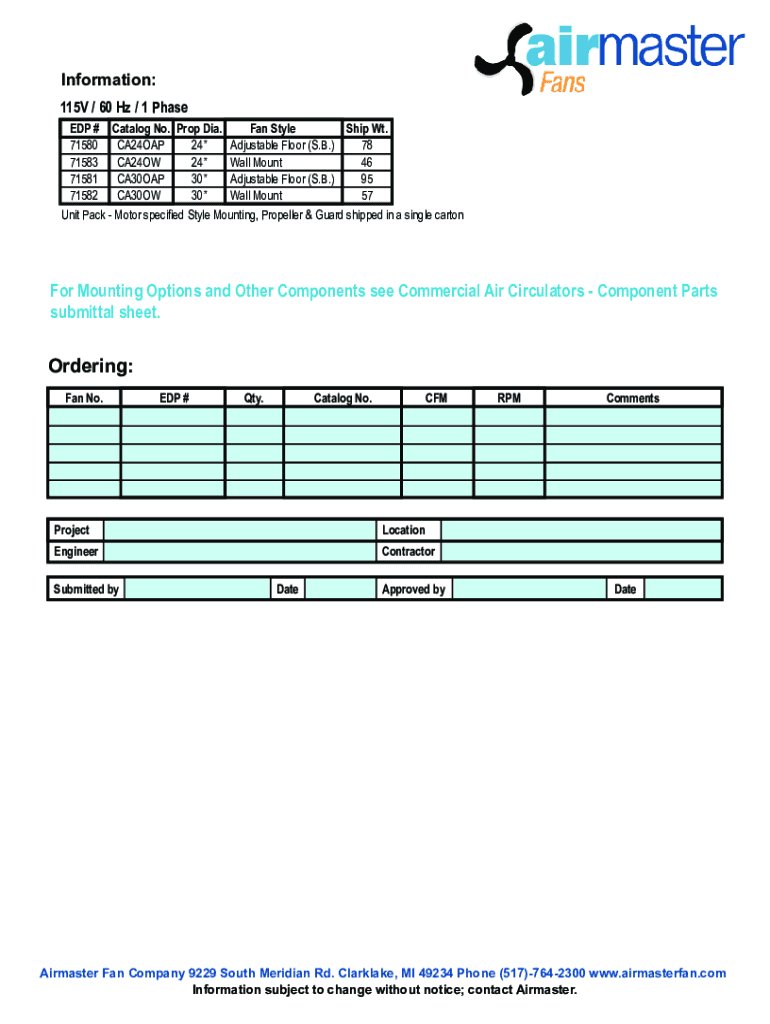 airmaster
Fans

Information:

115V / 60 Hz / 1 Phase

| EDP # | Catalog No. | Prop Dia. | Fan Style | Ship Wt. |
|---|---|---|---|---|
| 71580 | CA24OAP | 24" | Adjustable Floor (S.B.) | 78 |
| 71583 | CA24OW | 24" | Wall Mount | 46 |
| 71581 | CA30OAP | 30" | Adjustable Floor (S.B.) | 95 |
| 71582 | CA30OW | 30" | Wall Mount | 57 |

Unit Pack - Motor specified Style Mounting, Propeller & Guard shipped in a single carton

For Mounting Options and Other Components see Commercial Air Circulators - Component Parts submittal sheet.

Ordering:

| Fan No. | EDP # | Qty. | Catalog No. | CFM | RPM | Comments |
|---|---|---|---|---|---|---|
| | | | | | | |
| | | | | | | |
| | | | | | | |
| | | | | | | |
| | | | | | | |

| Project | | Location | |
|---|---|---|---|
| Engineer | | Contractor | |

| Submitted by | | Date | | Approved by | | Date | |
|---|---|---|---|---|---|---|---|

Airmaster Fan Company 9229 South Meridian Rd. Clarklake, MI 49234 Phone (517)-764-2300 www.airmasterfan.com
Information subject to change without notice; contact Airmaster.